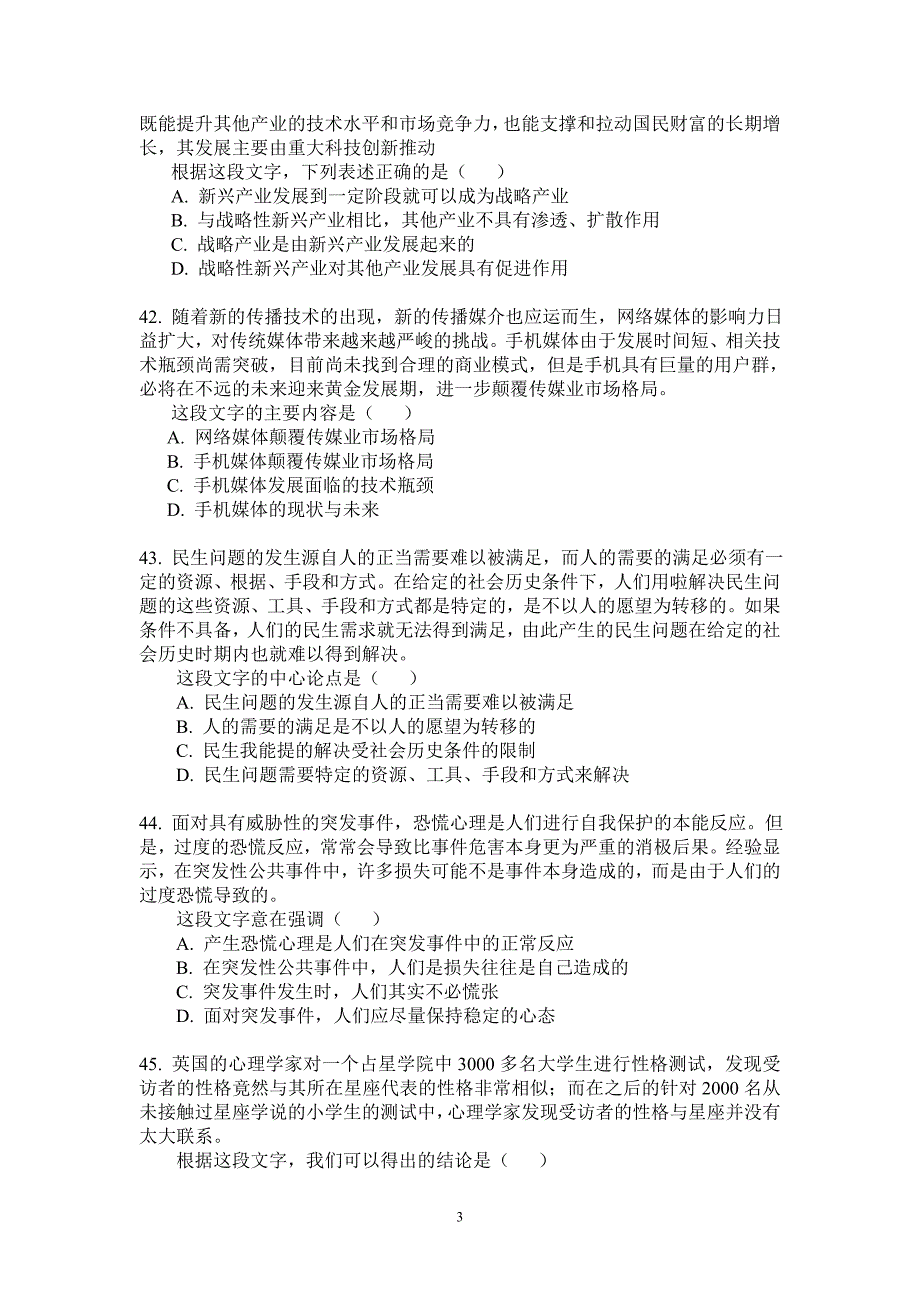 既能提升其他产业的技术水平和市场竞争力，也能支撑和拉动国民财富的长期增长，其发展主要由重大科技创新推动

根据这段文字，下列表述正确的是（　）

A. 新兴产业发展到一定阶段就可以成为战略产业

B. 与战略性新兴产业相比，其他产业不具有渗透、扩散作用

C. 战略产业是由新兴产业发展起来的

D. 战略性新兴产业对其他产业发展具有促进作用

42. 随着新的传播技术的出现，新的传播媒介也应运而生，网络媒体的影响力日益扩大，对传统媒体带来越来越严峻的挑战。手机媒体由于发展时间短、相关技术瓶颈尚需突破，目前尚未找到合理的商业模式，但是手机具有巨量的用户群，必将在不远的未来迎来黄金发展期，进一步颠覆传媒业市场格局。

这段文字的主要内容是（　）

A. 网络媒体颠覆传媒业市场格局

B. 手机媒体颠覆传媒业市场格局

C. 手机媒体发展面临的技术瓶颈

D. 手机媒体的现状与未来

43. 民生问题的发生源自人的正当需要难以被满足，而人的需要的满足必须有一定的资源、根据、手段和方式。在给定的社会历史条件下，人们用啦解决民生问题的这些资源、工具、手段和方式都是特定的，是不以人的愿望为转移的。如果条件不具备，人们的民生需求就无法得到满足，由此产生的民生问题在给定的社会历史时期内也就难以得到解决。

这段文字的中心论点是（　）

A. 民生问题的发生源自人的正当需要难以被满足

B. 人的需要的满足是不以人的愿望为转移的

C. 民生我能提的解决受社会历史条件的限制

D. 民生问题需要特定的资源、工具、手段和方式来解决

44. 面对具有威胁性的突发事件，恐慌心理是人们进行自我保护的本能反应。但是，过度的恐慌反应，常常会导致比事件危害本身更为严重的消极后果。经验显示，在突发性公共事件中，许多损失可能不是事件本身造成的，而是由于人们的过度恐慌导致的。

这段文字意在强调（　）

A. 产生恐慌心理是人们在突发事件中的正常反应

B. 在突发性公共事件中，人们是损失往往是自己造成的

C. 突发事件发生时，人们其实不必慌张

D. 面对突发事件，人们应尽量保持稳定的心态

45. 英国的心理学家对一个占星学院中 3000 多名大学生进行性格测试，发现受访者的性格竟然与其所在星座代表的性格非常相似；而在之后的针对 2000 名从未接触过星座学说的小学生的测试中，心理学家发现受访者的性格与星座并没有太大联系。

根据这段文字，我们可以得出的结论是（　）

3